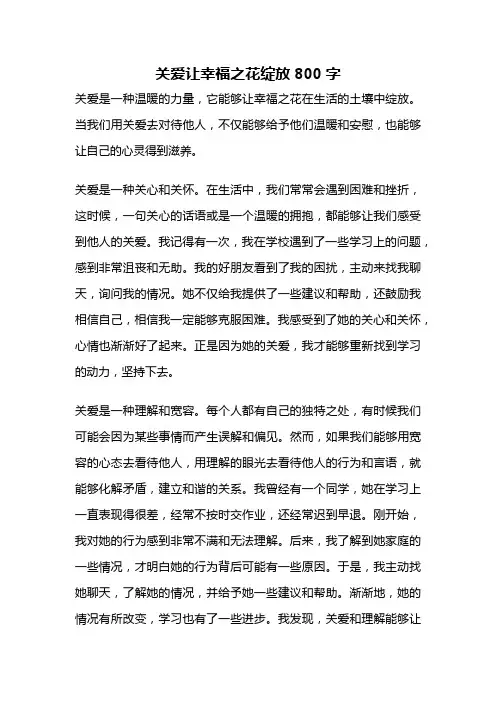 关爱让幸福之花绽放 800 字

关爱是一种温暖的力量，它能够让幸福之花在生活的土壤中绽放。当我们用关爱去对待他人，不仅能够给予他们温暖和安慰，也能够让自己的心灵得到滋养。

关爱是一种关心和关怀。在生活中，我们常常会遇到困难和挫折，这时候，一句关心的话语或是一个温暖的拥抱，都能够让我们感受到他人的关爱。我记得有一次，我在学校遇到了一些学习上的问题，感到非常沮丧和无助。我的好朋友看到了我的困扰，主动来找我聊天，询问我的情况。她不仅给我提供了一些建议和帮助，还鼓励我相信自己，相信我一定能够克服困难。我感受到了她的关心和关怀，心情也渐渐好了起来。正是因为她的关爱，我才能够重新找到学习的动力，坚持下去。

关爱是一种理解和宽容。每个人都有自己的独特之处，有时候我们可能会因为某些事情而产生误解和偏见。然而，如果我们能够用宽容的心态去看待他人，用理解的眼光去看待他人的行为和言语，就能够化解矛盾，建立和谐的关系。我曾经有一个同学，她在学习上一直表现得很差，经常不按时交作业，还经常迟到早退。刚开始，我对她的行为感到非常不满和无法理解。后来，我了解到她家庭的一些情况，才明白她的行为背后可能有一些原因。于是，我主动找她聊天，了解她的情况，并给予她一些建议和帮助。渐渐地，她的情况有所改变，学习也有了一些进步。我发现，关爱和理解能够让